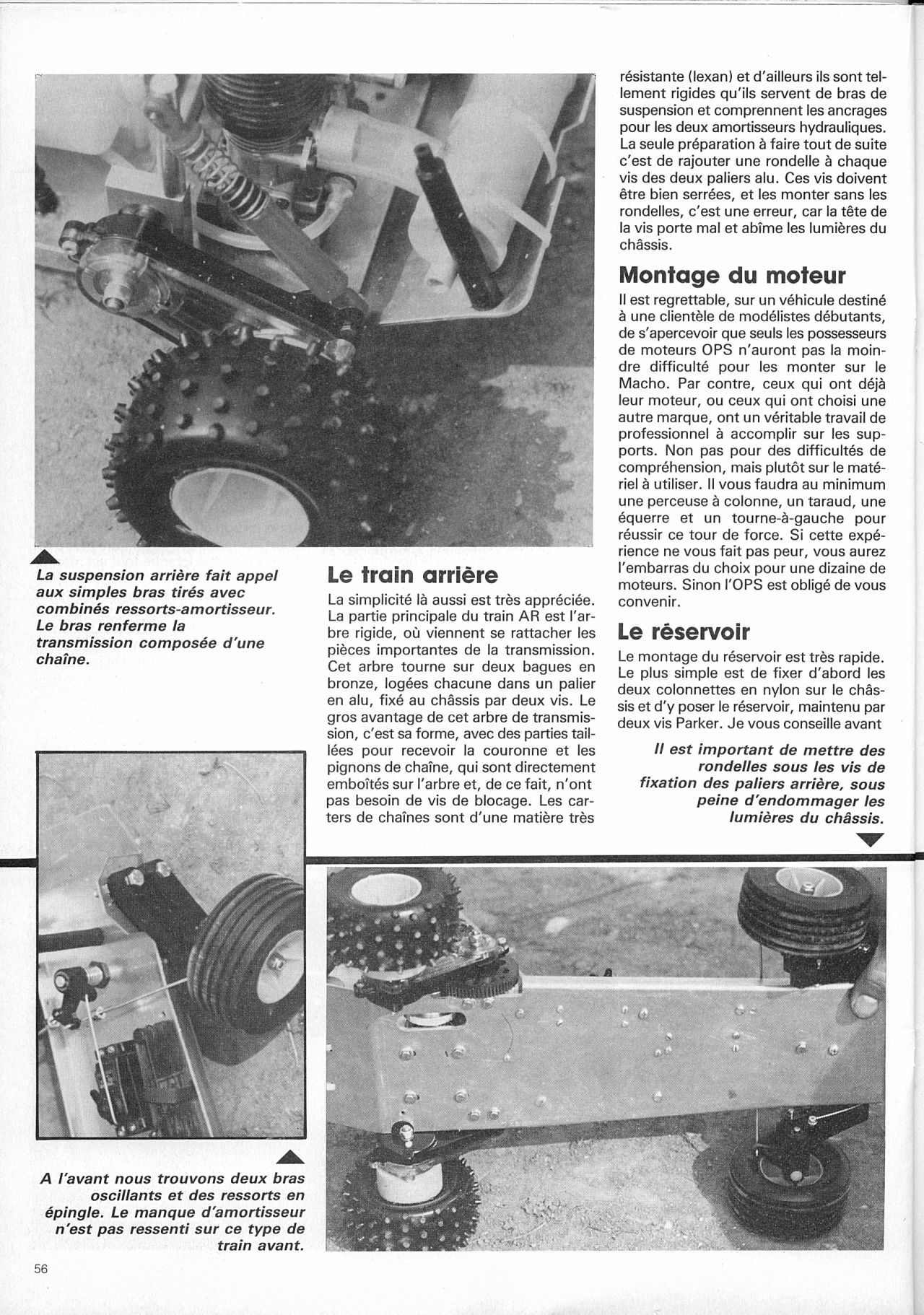 La suspension arrière fait appel aux simples bras tirés avec combinés ressorts-amortisseur. Le bras renferme la transmission composée d'une chaîne.

Le train arrière

La simplicité là aussi est très appréciée. La partie principale du train AR est l'arbre rigide, où viennent se rattacher les pièces importantes de la transmission. Cet arbre tourne sur deux bagues en bronze, logées chacune dans un palier en alu, fixé au châssis par deux vis. Le gros avantage de cet arbre de transmission, c'est sa forme, avec des parties taillées pour recevoir la couronne et les pignons de chaîne, qui sont directement emboîtés sur l'arbre et, de ce fait, n'ont pas besoin de vis de blocage. Les carters de chaînes sont d'une matière très résistante (lexan) et d'ailleurs ils sont tellement rigides qu'ils servent de bras de suspension et comprennent les ancrages pour les deux amortisseurs hydrauliques. La seule préparation à faire tout de suite c'est de rajouter une rondelle à chaque vis des deux paliers alu. Ces vis doivent être bien serrées, et les monter sans les rondelles, c'est une erreur, car la tête de la vis porte mal et abîme les lumières du châssis.

Montage du moteur

Il est regrettable, sur un véhicule destiné à une clientèle de modélistes débutants, de s'apercevoir que seuls les possesseurs de moteurs OPS n'auront pas la moindre difficulté pour les monter sur le Macho. Par contre, ceux qui ont déjà leur moteur, ou ceux qui ont choisi une autre marque, ont un véritable travail de professionnel à accomplir sur les supports. Non pas pour des difficultés de compréhension, mais plutôt sur le matériel à utiliser. Il vous faudra au minimum une perceuse à colonne, un taraud, une équerre et un tourne-à-gauche pour réussir ce tour de force. Si cette expérience ne vous fait pas peur, vous aurez l'embarras du choix pour une dizaine de moteurs. Sinon l'OPS est obligé de vous convenir.

Le réservoir

Le montage du réservoir est très rapide. Le plus simple est de fixer d'abord les deux colonnettes en nylon sur le châssis et d'y poser le réservoir, maintenu par deux vis Parker. Je vous conseille avant

Il est important de mettre des rondelles sous les vis de fixation des paliers arrière, sous peine d'endommager les lumières du châssis.

A l'avant nous trouvons deux bras oscillants et des ressorts en épingle. Le manque d'amortisseur n'est pas ressenti sur ce type de train avant.

56